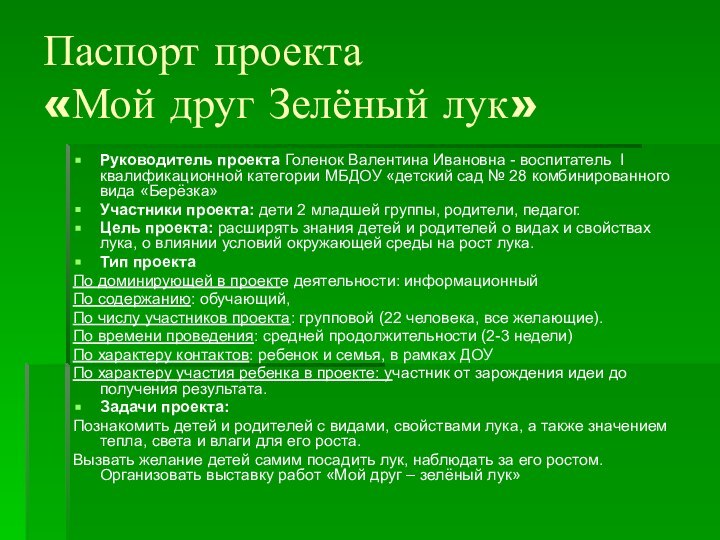 Паспорт проекта «Мой друг Зелёный лук»

Руководитель проекта Голенок Валентина Ивановна - воспитатель I квалификационной категории МБДОУ «детский сад № 28 комбинированного вида «Берёзка»

Участники проекта: дети 2 младшей группы, родители, педагог.

Цель проекта: расширять знания детей и родителей о видах и свойствах лука, о влиянии условий окружающей среды на рост лука.

Тип проекта

По доминирующей в проекте деятельности: информационный

По содержанию: обучающий,

По числу участников проекта: групповой (22 человека, все желающие).

По времени проведения: средней продолжительности (2-3 недели)

По характеру контактов: ребенок и семья, в рамках ДОУ

По характеру участия ребенка в проекте: участник от зарождения идеи до получения результата.

Задачи проекта:

Познакомить детей и родителей с видами, свойствами лука, а также значением тепла, света и влаги для его роста.

Вызвать желание детей самим посадить лук, наблюдать за его ростом. Организовать выставку работ «Мой друг – зелёный лук»